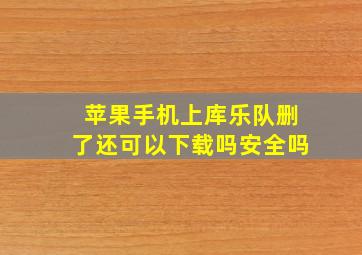 苹果手机上库乐队删了还可以下载吗安全吗